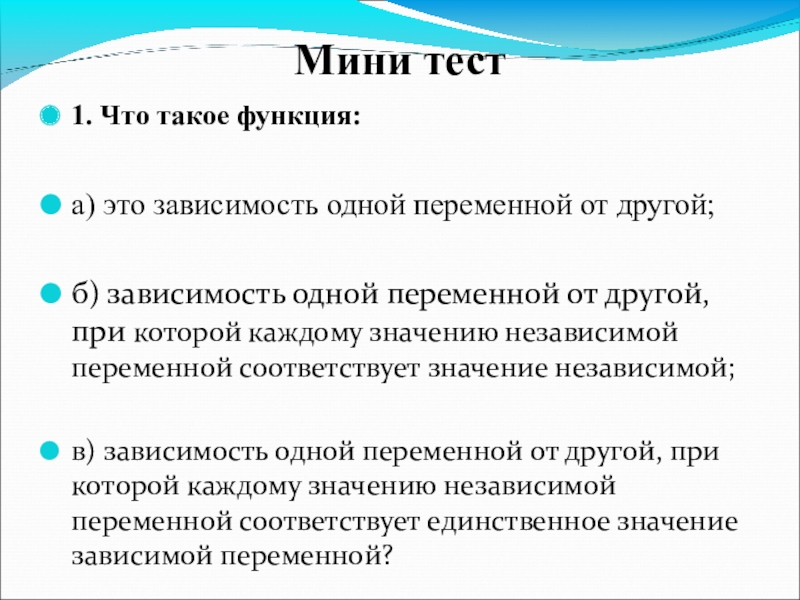 Мини тест

1. Что такое функция:

а) это зависимость одной переменной от другой;

б) зависимость одной переменной от другой, при которой каждому значению независимой переменной соответствует значение независимой;

в) зависимость одной переменной от другой, при которой каждому значению независимой переменной соответствует единственное значение зависимой переменной?